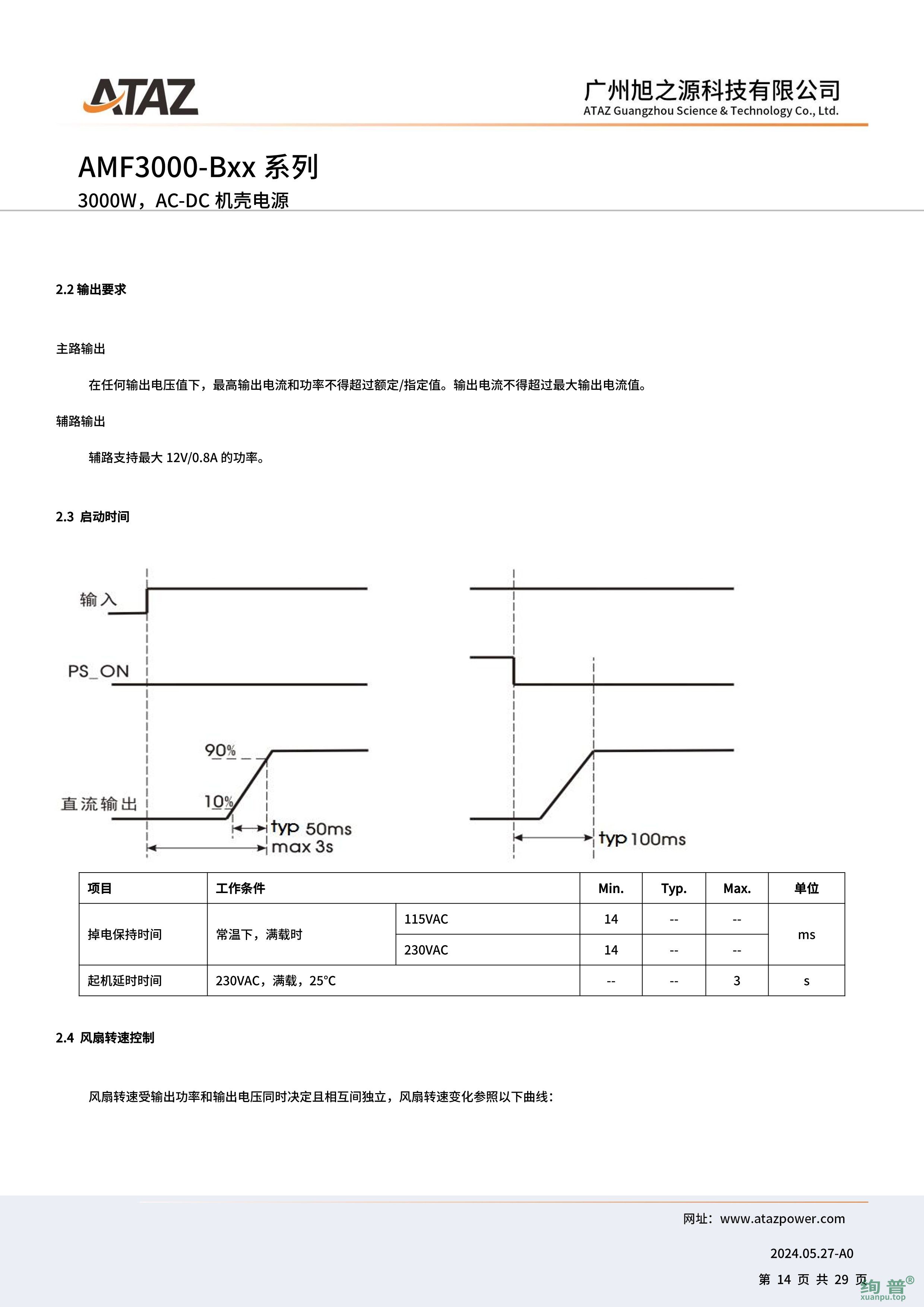 ATAZ

广州旭之源科技有限公司
ATAZ Guangzhou Science & Technology Co., Ltd.

AMF3000-Bxx 系列
3000W，AC-DC 机壳电源

2.2 输出要求

主路输出

在任何输出电压值下，最高输出电流和功率不得超过额定/指定值。输出电流不得超过最大输出电流值。

辅路输出

辅路支持最大 12V/0.8A 的功率。

2.3 启动时间

输入
PS_ON
直流输出
90%
10%
typ 50ms
max 3s
typ 100ms

| 项目 | 工作条件 | | Min. | Typ. | Max. | 单位 |
|---|---|---|---|---|---|---|
| 掉电保持时间 | 常温下，满载时 | 115VAC | 14 | -- | -- | ms |
| | | 230VAC | 14 | -- | -- | |
| 起机延时时间 | 230VAC，满载，25°C | | -- | -- | 3 | s |

2.4 风扇转速控制

风扇转速受输出功率和输出电压同时决定且相互间独立，风扇转速变化参照以下曲线：

网址：www.atazpower.com

2024.05.27-A0

第 14 页 共 29 页

绚普®
xuanpu.top